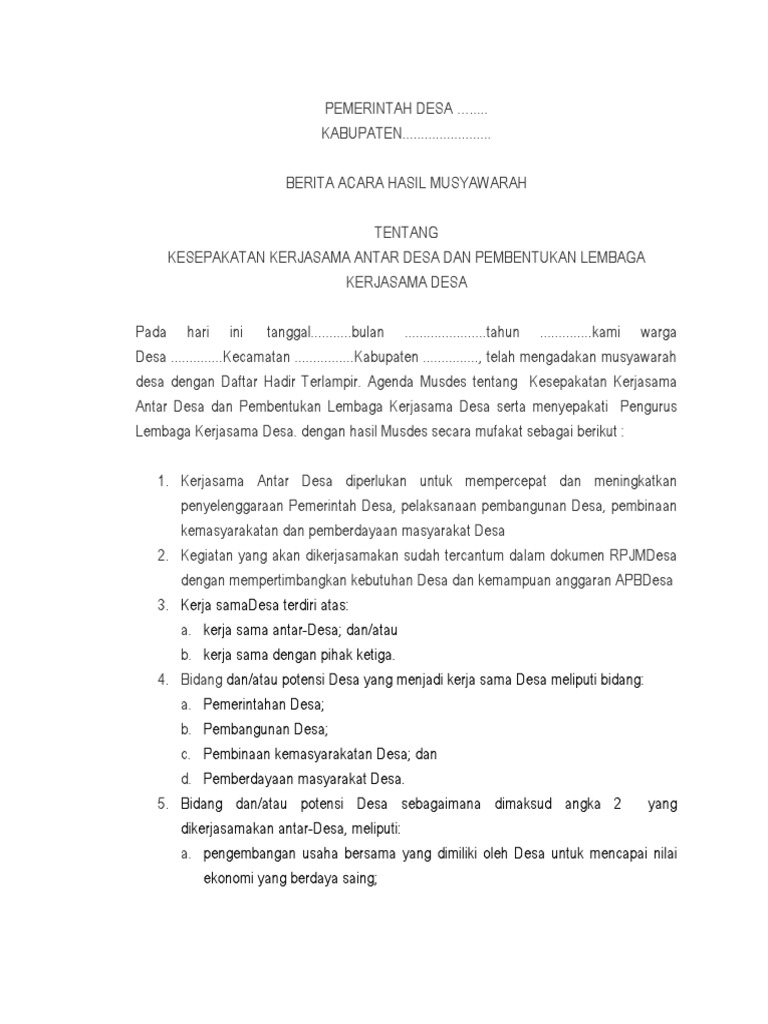 PEMERINTAH DESA ........
KABUPATEN........................

BERITA ACARA HASIL MUSYAWARAH

TENTANG
KESEPAKATAN KERJASAMA ANTAR DESA DAN PEMBENTUKAN LEMBAGA KERJASAMA DESA

Pada hari ini tanggal...........bulan ......................tahun ..............kami warga Desa ..............Kecamatan ................Kabupaten ..............., telah mengadakan musyawarah desa dengan Daftar Hadir Terlampir. Agenda Musdes tentang Kesepakatan Kerjasama Antar Desa dan Pembentukan Lembaga Kerjasama Desa serta menyepakati Pengurus Lembaga Kerjasama Desa. dengan hasil Musdes secara mufakat sebagai berikut :

1. Kerjasama Antar Desa diperlukan untuk mempercepat dan meningkatkan penyelenggaraan Pemerintah Desa, pelaksanaan pembangunan Desa, pembinaan kemasyarakatan dan pemberdayaan masyarakat Desa
2. Kegiatan yang akan dikerjasamakan sudah tercantum dalam dokumen RPJMDesa dengan mempertimbangkan kebutuhan Desa dan kemampuan anggaran APBDesa
3. Kerja samaDesa terdiri atas:
a. kerja sama antar-Desa; dan/atau
b. kerja sama dengan pihak ketiga.
4. Bidang dan/atau potensi Desa yang menjadi kerja sama Desa meliputi bidang:
a. Pemerintahan Desa;
b. Pembangunan Desa;
c. Pembinaan kemasyarakatan Desa; dan
d. Pemberdayaan masyarakat Desa.
5. Bidang dan/atau potensi Desa sebagaimana dimaksud angka 2 yang dikerjasamakan antar-Desa, meliputi:
a. pengembangan usaha bersama yang dimiliki oleh Desa untuk mencapai nilai ekonomi yang berdaya saing;